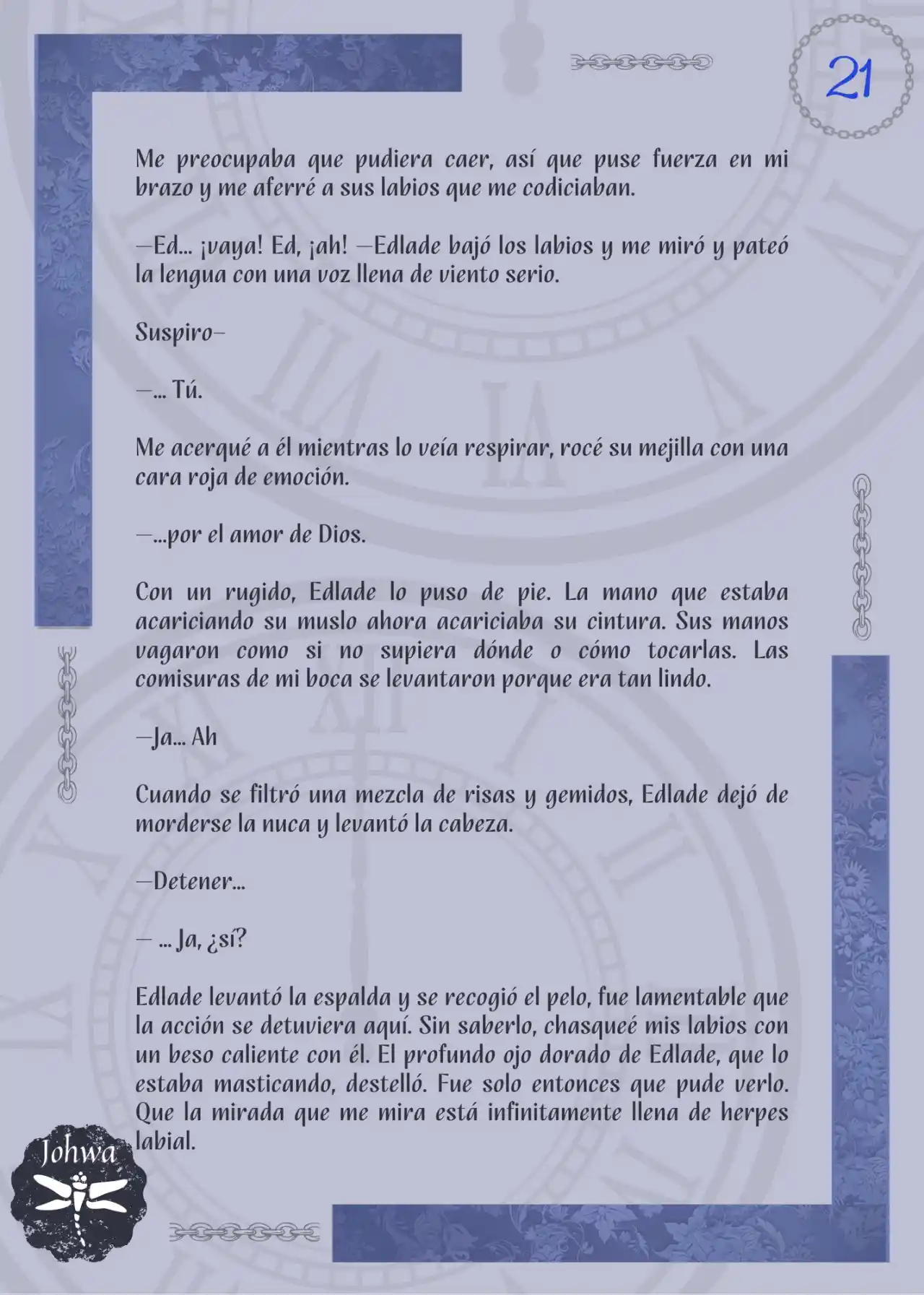 21

Me preocupaba que pudiera caer, así que puse fuerza en mi brazo y me aferré a sus labios que me codiciaban.

—Ed... ¡vaya! Ed, ¡ah! —Edlade bajó los labios y me miró y pateó la lengua con una voz llena de viento serio.

Suspiro—

—... Tú.

Me acerqué a él mientras lo veía respirar, rocé su mejilla con una cara roja de emoción.

—...por el amor de Dios.

Con un rugido, Edlade lo puso de pie. La mano que estaba acariciando su muslo ahora acariciaba su cintura. Sus manos vagaron como si no supiera dónde o cómo tocarlas. Las comisuras de mi boca se levantaron porque era tan lindo.

—Ja... Ah

Cuando se filtró una mezcla de risas y gemidos, Edlade dejó de morderse la nuca y levantó la cabeza.

—Detener...

— ... Ja, ¿sí?

Edlade levantó la espalda y se recogió el pelo, fue lamentable que la acción se detuviera aquí. Sin saberlo, chasqueé mis labios con un beso caliente con él. El profundo ojo dorado de Edlade, que lo estaba masticando, destelló. Fue solo entonces que pude verlo. Que la mirada que me mira está infinitamente llena de herpes labial.

Johwa